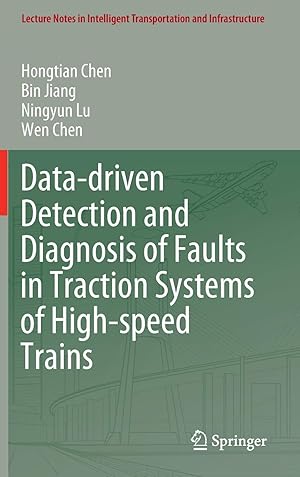 Lecture Notes in Intelligent Transportation and Infrastructure

Hongtian Chen
Bin Jiang
Ningyun Lu
Wen Chen

Data-driven Detection and Diagnosis of Faults in Traction Systems of High-speed Trains

Springer